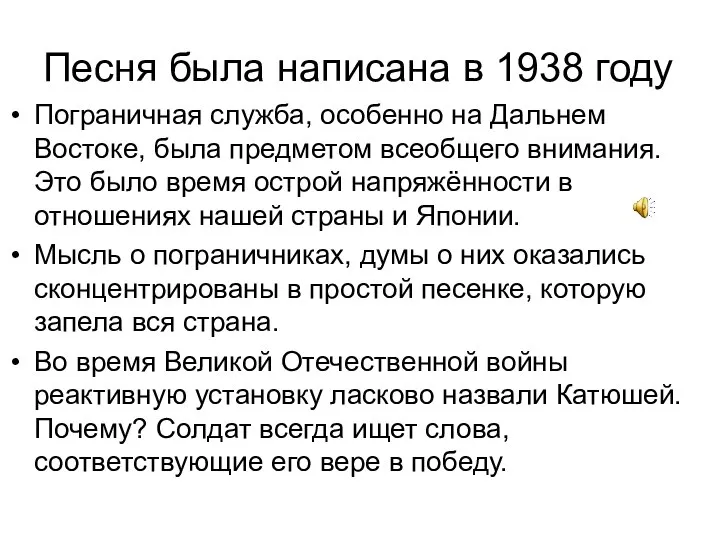 Песня была написана в 1938 году

• Пограничная служба, особенно на Дальнем Востоке, была предметом всеобщего внимания. Это было время острой напряжённости в отношениях нашей страны и Японии.
• Мысль о пограничниках, думы о них оказались сконцентрированы в простой песенке, которую запела вся страна.
• Во время Великой Отечественной войны реактивную установку ласково назвали Катюшей. Почему? Солдат всегда ищет слова, соответствующие его вере в победу.